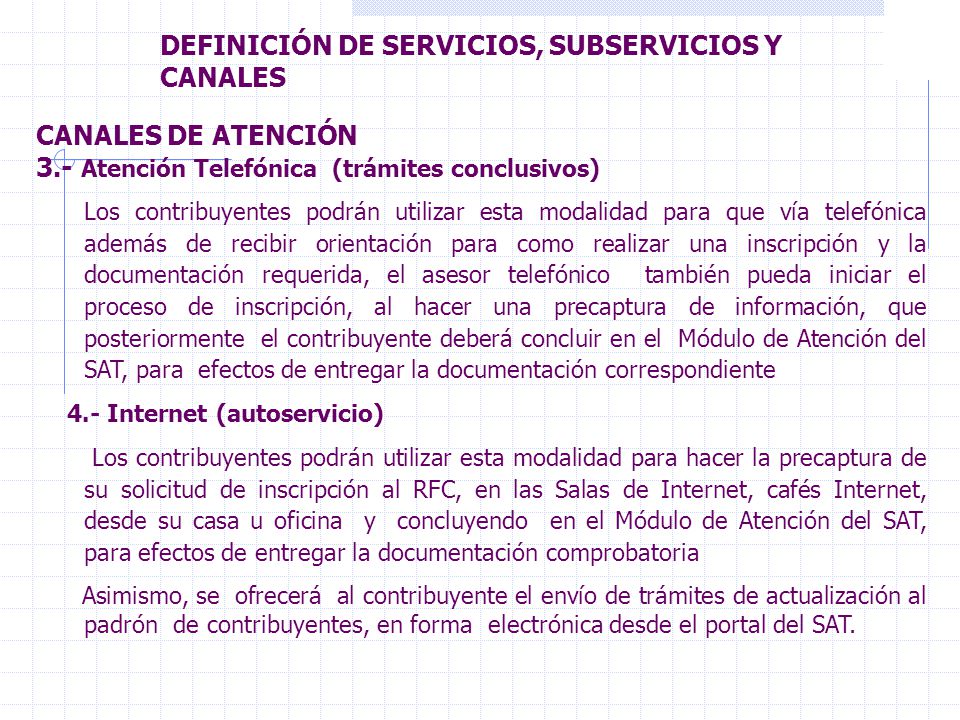 DEFINICIÓN DE SERVICIOS, SUBSERVICIOS Y CANALES

CANALES DE ATENCIÓN
3.- Atención Telefónica (trámites conclusivos)

Los contribuyentes podrán utilizar esta modalidad para que vía telefónica además de recibir orientación para como realizar una inscripción y la documentación requerida, el asesor telefónico también pueda iniciar el proceso de inscripción, al hacer una precaptura de información, que posteriormente el contribuyente deberá concluir en el Módulo de Atención del SAT, para efectos de entregar la documentación correspondiente

4.- Internet (autoservicio)

Los contribuyentes podrán utilizar esta modalidad para hacer la precaptura de su solicitud de inscripción al RFC, en las Salas de Internet, cafés Internet, desde su casa u oficina y concluyendo en el Módulo de Atención del SAT, para efectos de entregar la documentación comprobatoria

Asimismo, se ofrecerá al contribuyente el envío de trámites de actualización al padrón de contribuyentes, en forma electrónica desde el portal del SAT.